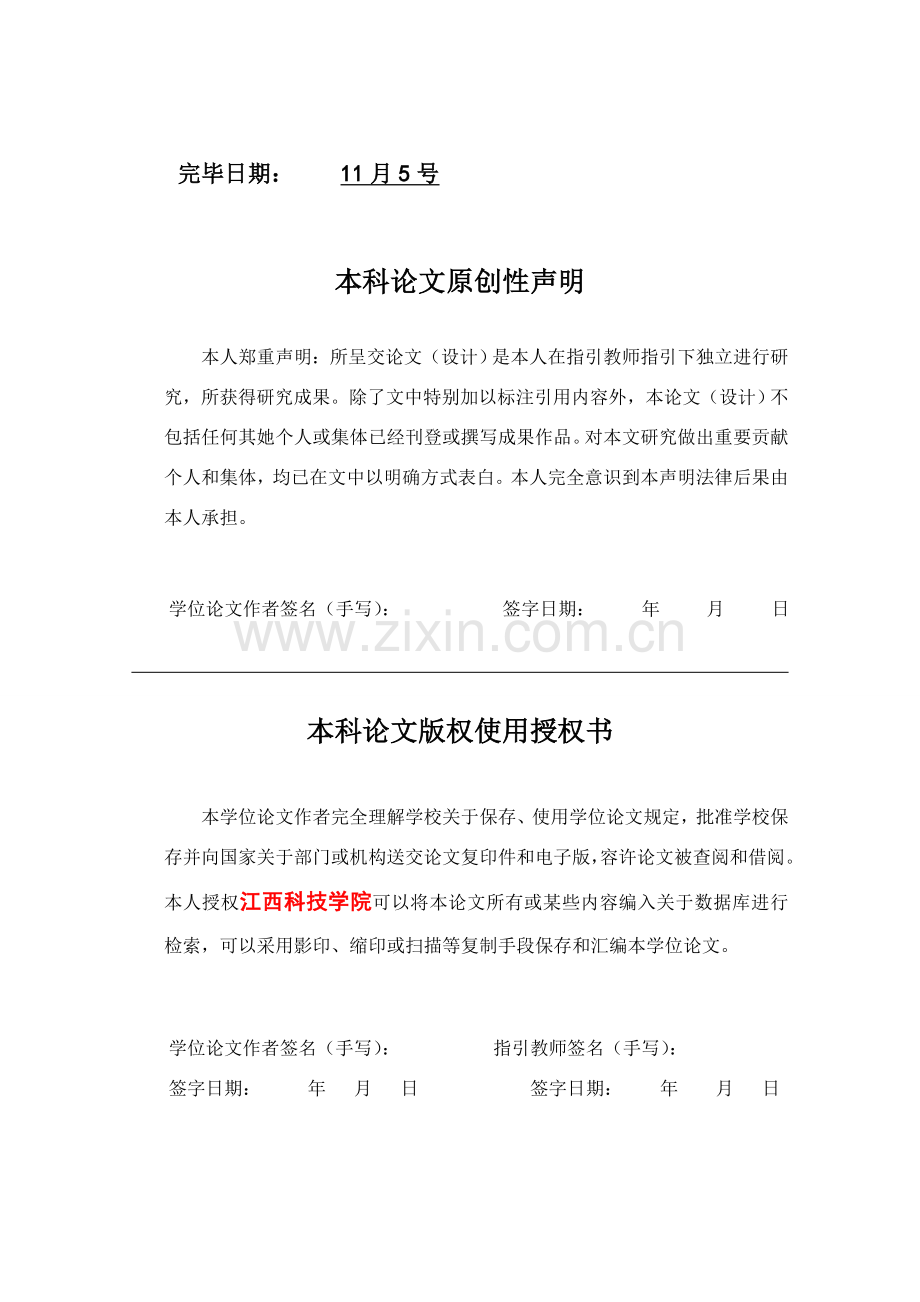 完毕日期： 11 月 5 号

本科论文原创性声明

本人郑重声明：所呈交论文（设计）是本人在指引教师指引下独立进行研究，所获得研究成果。除了文中特别加以标注引用内容外，本论文（设计）不包括任何其她个人或集体已经刊登或撰写成果作品。对本文研究做出重要贡献个人和集体，均已在文中以明确方式表白。本人完全意识到本声明法律后果由本人承担。

学位论文作者签名（手写）： 签字日期： 年 月 日

www.zixin.com.cn

本科论文版权使用授权书

本学位论文作者完全理解学校关于保存、使用学位论文规定，批准学校保存并向国家关于部门或机构送交论文复印件和电子版，容许论文被查阅和借阅。本人授权江西科技学院可以将本论文所有或某些内容编入关于数据库进行检索，可以采用影印、缩印或扫描等复制手段保存和汇编本学位论文。

学位论文作者签名（手写）： 指引教师签名（手写）：

签字日期： 年 月 日 签字日期： 年 月 日